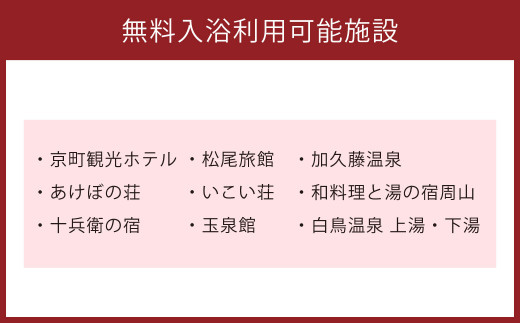 無料入浴利用可能施設

・京町観光ホテル
・あけぼの荘
・十兵衛の宿

・松尾旅館
・いこい荘
・玉泉館

・加久藤温泉
・和料理と湯の宿周山
・白鳥温泉 上湯・下湯